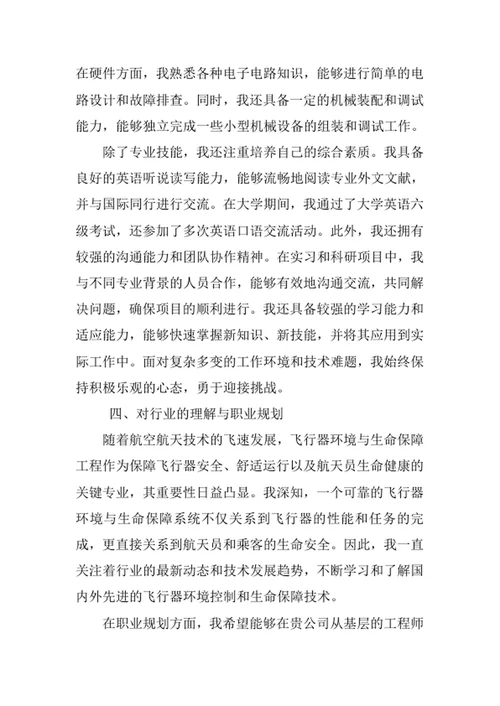 在硬件方面，我熟悉各种电子电路知识，能够进行简单的电路设计和故障排查。同时，我还具备一定的机械装配和调试能力，能够独立完成一些小型机械设备的组装和调试工作。

除了专业技能，我还注重培养自己的综合素质。我具备良好的英语听说读写能力，能够流畅地阅读专业外文文献，并与国际同行进行交流。在大学期间，我通过了大学英语六级考试，还参加了多次英语口语交流活动。此外，我还拥有较强的沟通能力和团队协作精神。在实习和科研项目中，我与不同专业背景的人员合作，能够有效地沟通交流，共同解决问题，确保项目的顺利进行。我还具备较强的学习能力和适应能力，能够快速掌握新知识、新技能，并将其应用到实际工作中。面对复杂多变的工作环境和技术难题，我始终保持积极乐观的心态，勇于迎接挑战。

四、对行业的理解与职业规划

随着航空航天技术的飞速发展，飞行器环境与生命保障工程作为保障飞行器安全、舒适运行以及航天员生命健康的关键专业，其重要性日益凸显。我深知，一个可靠的飞行器环境与生命保障系统不仅关系到飞行器的性能和任务的完成，更直接关系到航天员和乘客的生命安全。因此，我一直关注着行业的最新动态和技术发展趋势，不断学习和了解国内外先进的飞行器环境控制和生命保障技术。

在职业规划方面，我希望能够在贵公司从基层的工程师